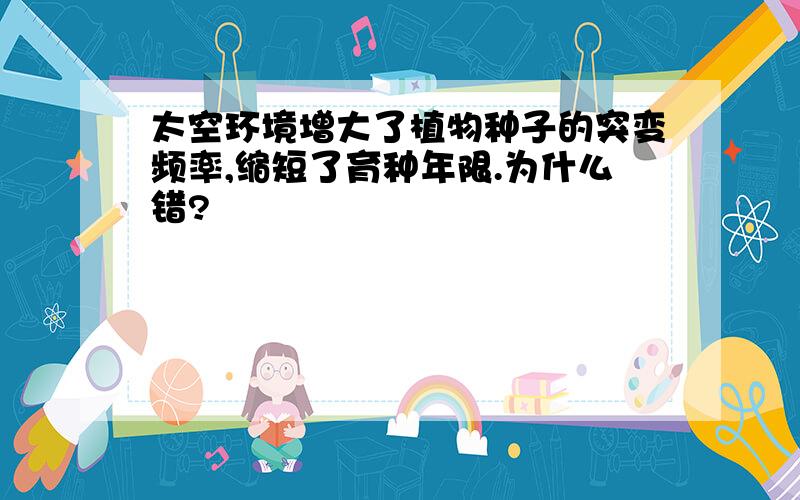 太空环境增大了植物种子的突变频率,缩短了育种年限.为什么错?